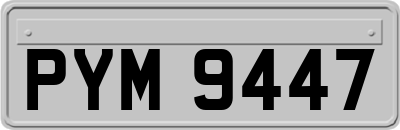 PYM 9447